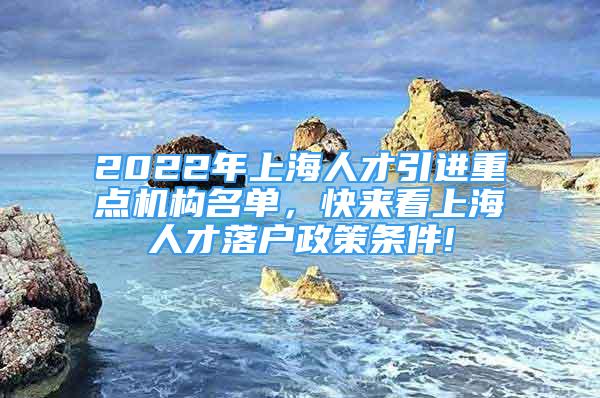 2022年上海人才引进重点机构名单，快来看上海人才落户政策条件!